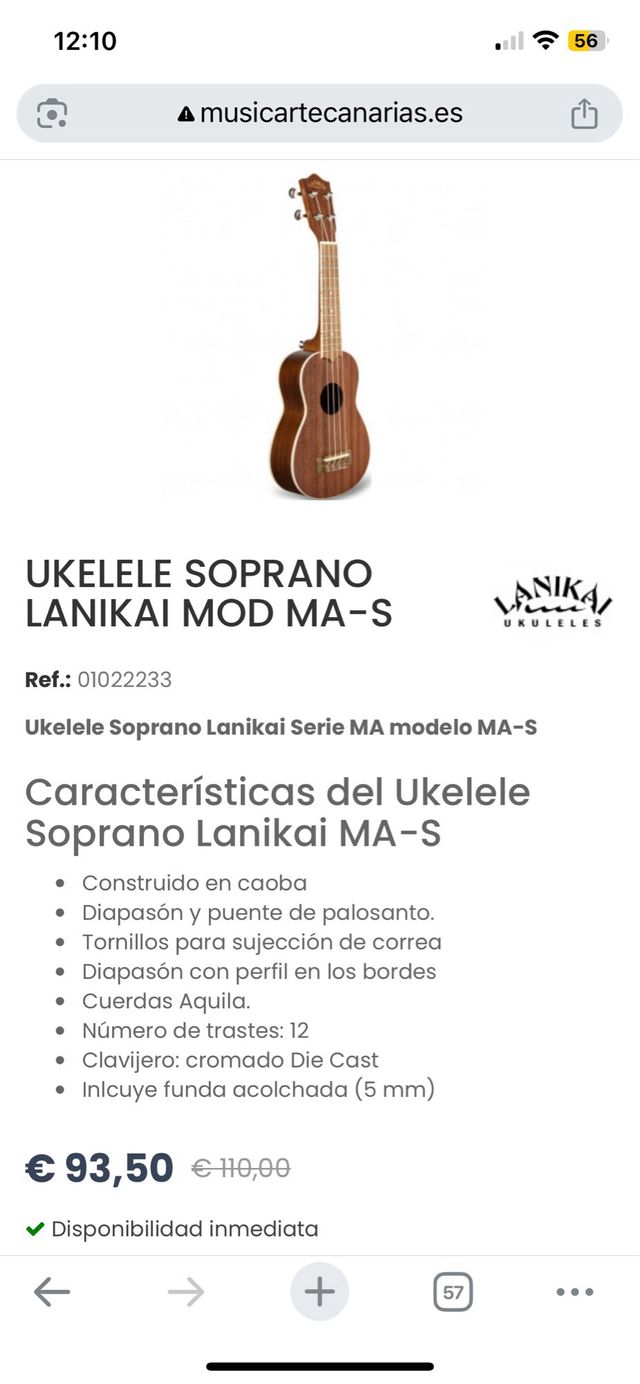 12:10

56

musicartecanarias.es

UKELELE SOPRANO LANIKAI MOD MA-S

LANIKAI UKULELES

Ref.: 01022233

Ukelele Soprano Lanikai Serie MA modelo MA-S

Características del Ukelele Soprano Lanikai MA-S

- Construido en caoba
- Diapasón y puente de palosanto.
- Tornillos para sujección de correa
- Diapasón con perfil en los bordes
- Cuerdas Aquila.
- Número de trastes: 12
- Clavijero: cromado Die Cast
- Inlcuye funda acolchada (5 mm)

€ 93,50 € 110,00

Disponibilidad inmediata

57